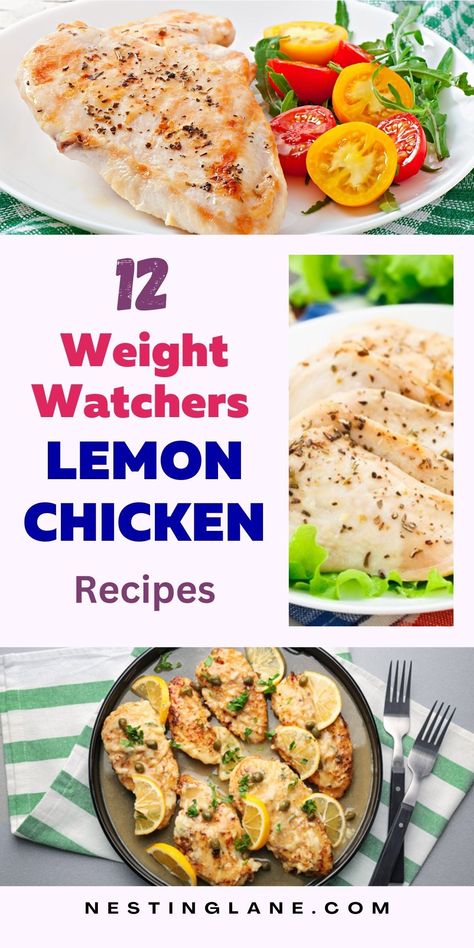 12
Weight Watchers
LEMON
CHICKEN
Recipes

NESTINGLANE.COM